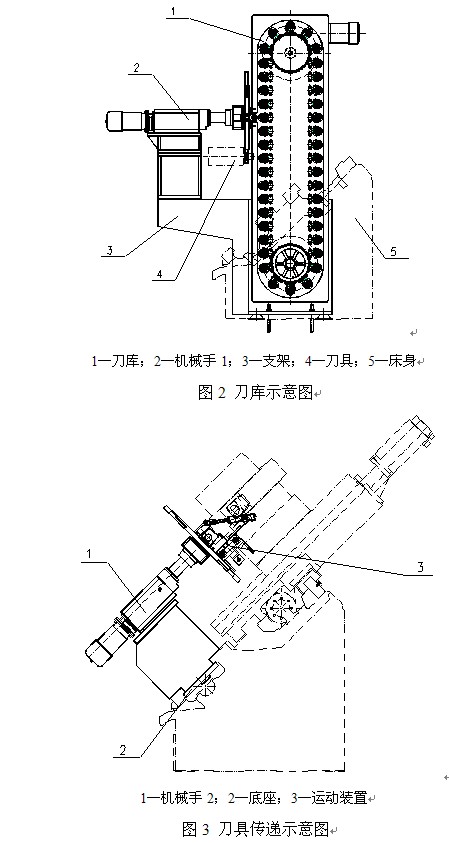 1

2

3

4

5

1—刀库；2—机械手 1；3—支架；4—刀具；5—床身

图 2 刀库示意图

1

3

2

1—机械手 2；2—底座；3—运动装置

图 3 刀具传递示意图